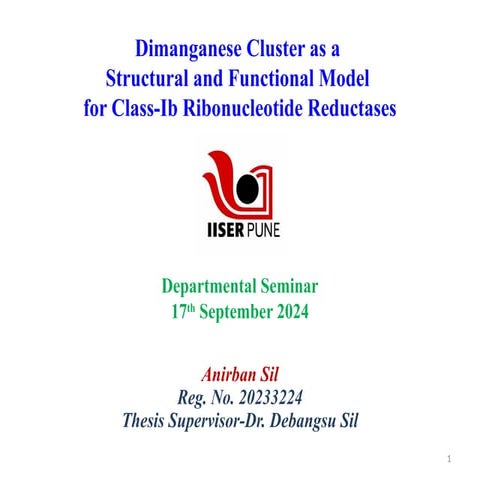 Dimanganese Cluster as a Structural and Functional Model for Class-Ib Ribonucleotide Reductases

IISER PUNE

Departmental Seminar
17$^{th}$ September 2024

Anirban Sil
Reg. No. 20233224
Thesis Supervisor-Dr. Debangsu Sil

1